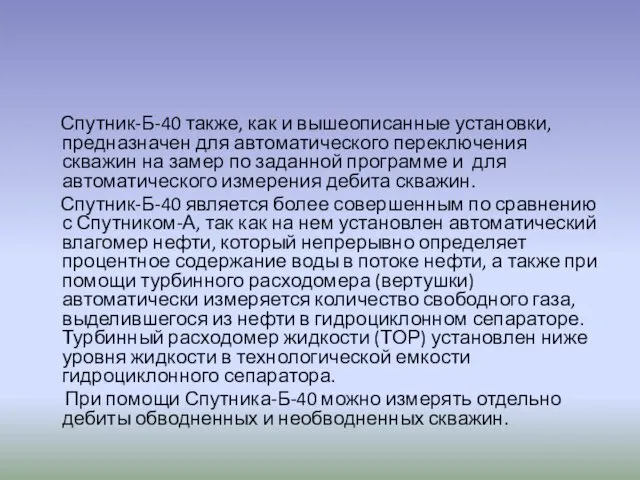 Спутник-Б-40 также, как и вышеописанные установки, предназначен для автоматического переключения скважин на замер по заданной программе и для автоматического измерения дебита скважин.

Спутник-Б-40 является более совершенным по сравнению с Спутником-А, так как на нем установлен автоматический влагомер нефти, который непрерывно определяет процентное содержание воды в потоке нефти, а также при помощи турбинного расходомера (вертушки) автоматически измеряется количество свободного газа, выделившегося из нефти в гидроциклонном сепараторе. Турбинный расходомер жидкости (ТОР) установлен ниже уровня жидкости в технологической емкости гидроциклонного сепаратора.

При помощи Спутника-Б-40 можно измерять отдельно дебиты обводненных и необводненных скважин.